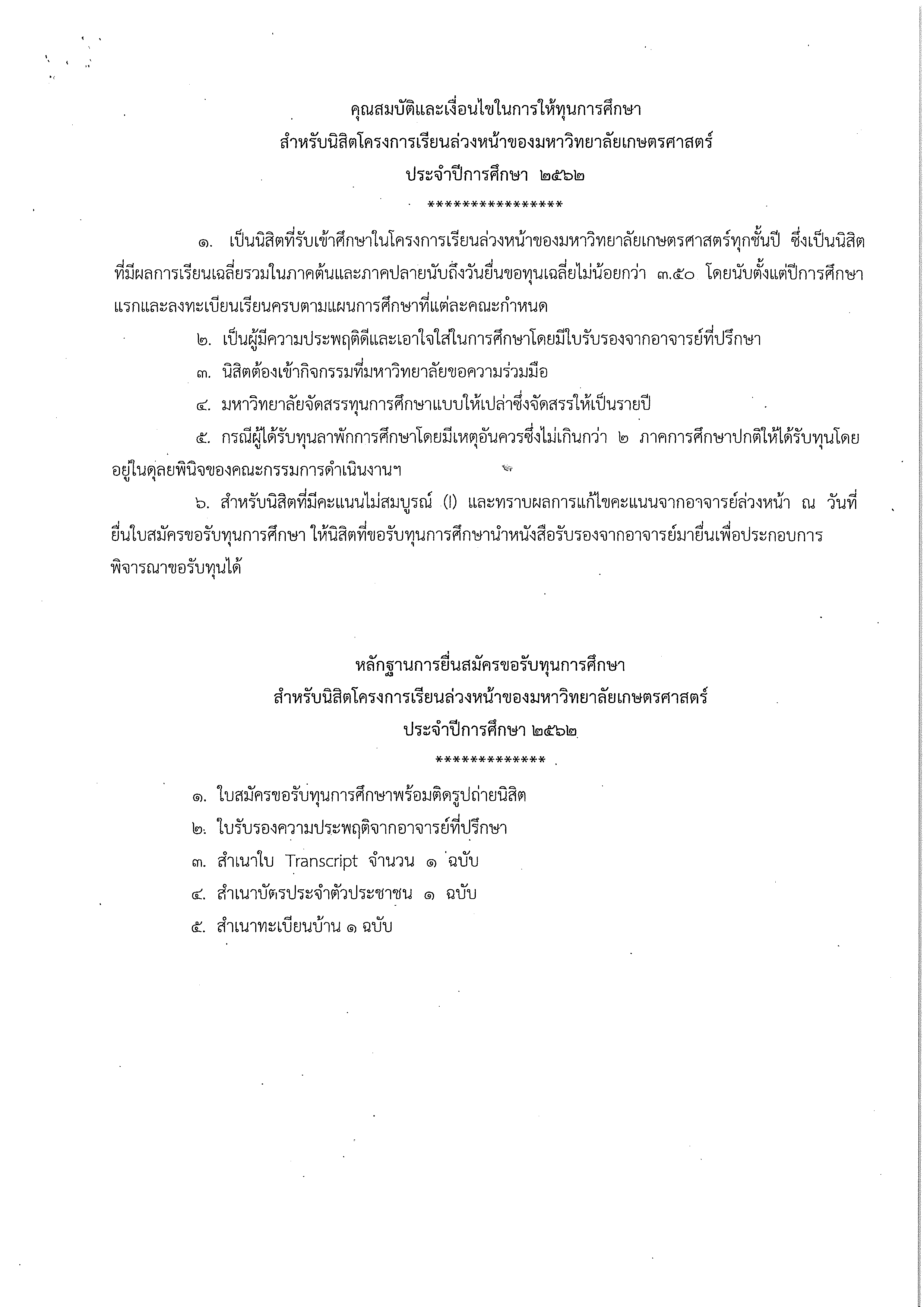 คุณสมบัติและเงื่อนไขในการให้ทุนการศึกษา
สำหรับนิสิตโครงการเรียนล่วงหน้าของมหาวิทยาลัยเกษตรศาสตร์
ประจำปีการศึกษา ๒๕๖๒
****************

๑. เป็นนิสิตที่รับเข้าศึกษาในโครงการเรียนล่วงหน้าของมหาวิทยาลัยเกษตรศาสตร์ทุกชั้นปี ซึ่งเป็นนิสิตที่มีผลการเรียนเฉลี่ยรวมในภาคต้นและภาคปลายนับถึงวันยื่นขอทุนเฉลี่ยไม่น้อยกว่า ๓.๕๐ โดยนับตั้งแต่ปีการศึกษาแรกและลงทะเบียนเรียนครบตามแผนการศึกษาที่แต่ละคณะกำหนด

๒. เป็นผู้มีความประพฤติดีและเอาใจใส่ในการศึกษาโดยมีใบรับรองจากอาจารย์ที่ปรึกษา

๓. นิสิตต้องเข้ากิจกรรมที่มหาวิทยาลัยขอความร่วมมือ

๔. มหาวิทยาลัยจัดสรรทุนการศึกษาแบบให้เปล่าซึ่งจัดสรรให้เป็นรายปี

๕. กรณีผู้ได้รับทุนลาพักการศึกษาโดยมีเหตุอันควรซึ่งไม่เกินกว่า ๒ ภาคการศึกษาปกติให้ได้รับทุนโดยอยู่ในดุลยพินิจของคณะกรรมการดำเนินงานฯ

๖. สำหรับนิสิตที่มีคะแนนไม่สมบูรณ์ (I) และทราบผลการแก้ไขคะแนนจากอาจารย์ล่วงหน้า ณ วันที่ยื่นใบสมัครขอรับทุนการศึกษา ให้นิสิตที่ขอรับทุนการศึกษานำหนังสือรับรองจากอาจารย์มายื่นเพื่อประกอบการพิจารณาขอรับทุนได้

หลักฐานการยื่นสมัครขอรับทุนการศึกษา
สำหรับนิสิตโครงการเรียนล่วงหน้าของมหาวิทยาลัยเกษตรศาสตร์
ประจำปีการศึกษา ๒๕๖๒
*************

๑. ใบสมัครขอรับทุนการศึกษาพร้อมติดรูปถ่ายนิสิต
๒. ใบรับรองความประพฤติจากอาจารย์ที่ปรึกษา
๓. สำเนาใบ Transcript จำนวน ๑ ฉบับ
๔. สำเนาบัตรประจำตัวประชาชน ๑ ฉบับ
๕. สำเนาทะเบียนบ้าน ๑ ฉบับ